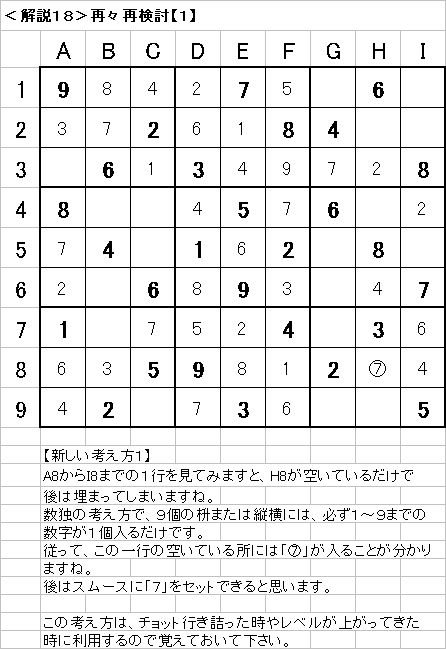 ＜解説18＞再々 再検討【1】

|   | A | B | C | D | E | F | G | H | I |
|---|---|---|---|---|---|---|---|---|---|
| 1 | 9 | 8 | 4 | 2 | 7 | 5 |   | 6 |   |
| 2 | 3 | 7 | 2 | 6 | 1 | 8 | 4 |   |   |
| 3 |   | 6 | 1 | 3 | 4 | 9 | 7 | 2 | 8 |
| 4 | 8 |   |   | 4 | 5 | 7 | 6 |   | 2 |
| 5 | 7 | 4 |   | 1 | 6 | 2 |   | 8 |   |
| 6 | 2 |   | 6 | 8 | 9 | 3 |   | 4 | 7 |
| 7 | 1 |   | 7 | 5 | 2 | 4 |   | 3 | 6 |
| 8 | 6 | 3 | 5 | 9 | 8 | 1 | 2 | ⑦ | 4 |
| 9 | 4 | 2 |   | 7 | 3 | 6 |   |   | 5 |

【新しい考え方1】
A8からI8までの１行を見てみますと、H8が空いているだけで後は埋まってしまいますね。
数独の考え方で、9個の枡または縦横には、必ず1～9までの数字が1個入るだけです。
従って、この一行の空いている所には「⑦」が入ることが分かりますね。
後はスムースに「7」をセットできると思います。

この考え方は、チョット行き詰った時やレベルが上がってきた時に利用するので覚えておいて下さい。